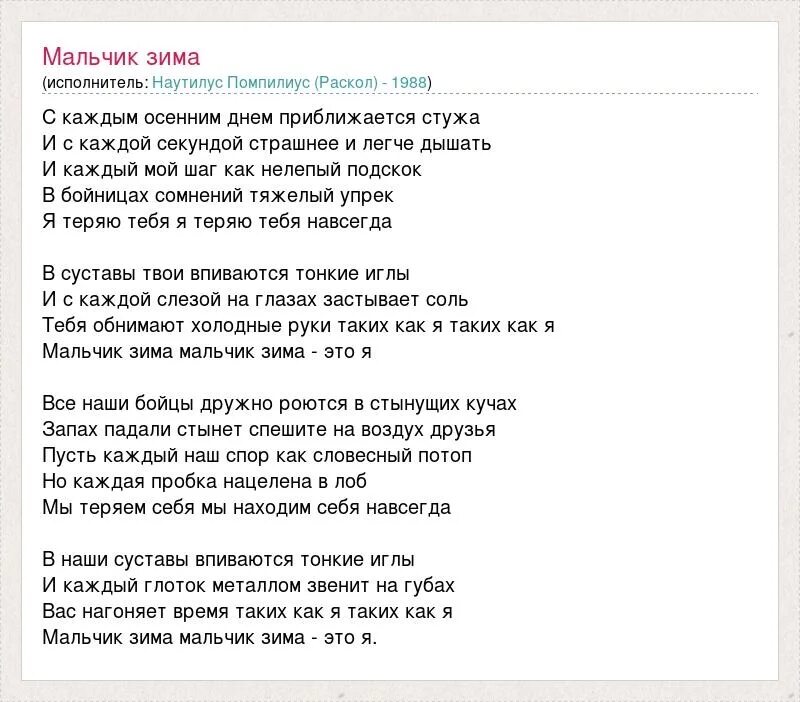 Мальчик зима
(исполнитель: Наутилус Помпилиус (Раскол) - 1988)

С каждым осенним днем приближается стужа
И с каждой секундой страшнее и легче дышать
И каждый мой шаг как нелепый подскок
В бойницах сомнений тяжелый упрек
Я теряю тебя я теряю тебя навсегда

В суставы твои впиваются тонкие иглы
И с каждой слезой на глазах застывает соль
Тебя обнимают холодные руки таких как я таких как я
Мальчик зима мальчик зима - это я

Все наши бойцы дружно роются в стынущих кучах
Запах падали стынет спешите на воздух друзья
Пусть каждый наш спор как словесный потоп
Но каждая пробка нацелена в лоб
Мы теряем себя мы находим себя навсегда

В наши суставы впиваются тонкие иглы
И каждый глоток металлом звенит на губах
Вас нагоняет время таких как я таких как я
Мальчик зима мальчик зима - это я.